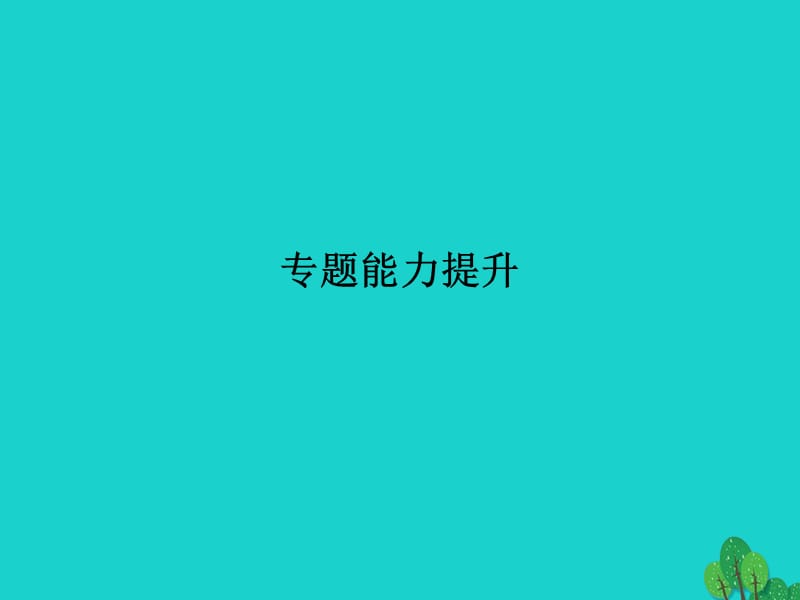 专题能力提升